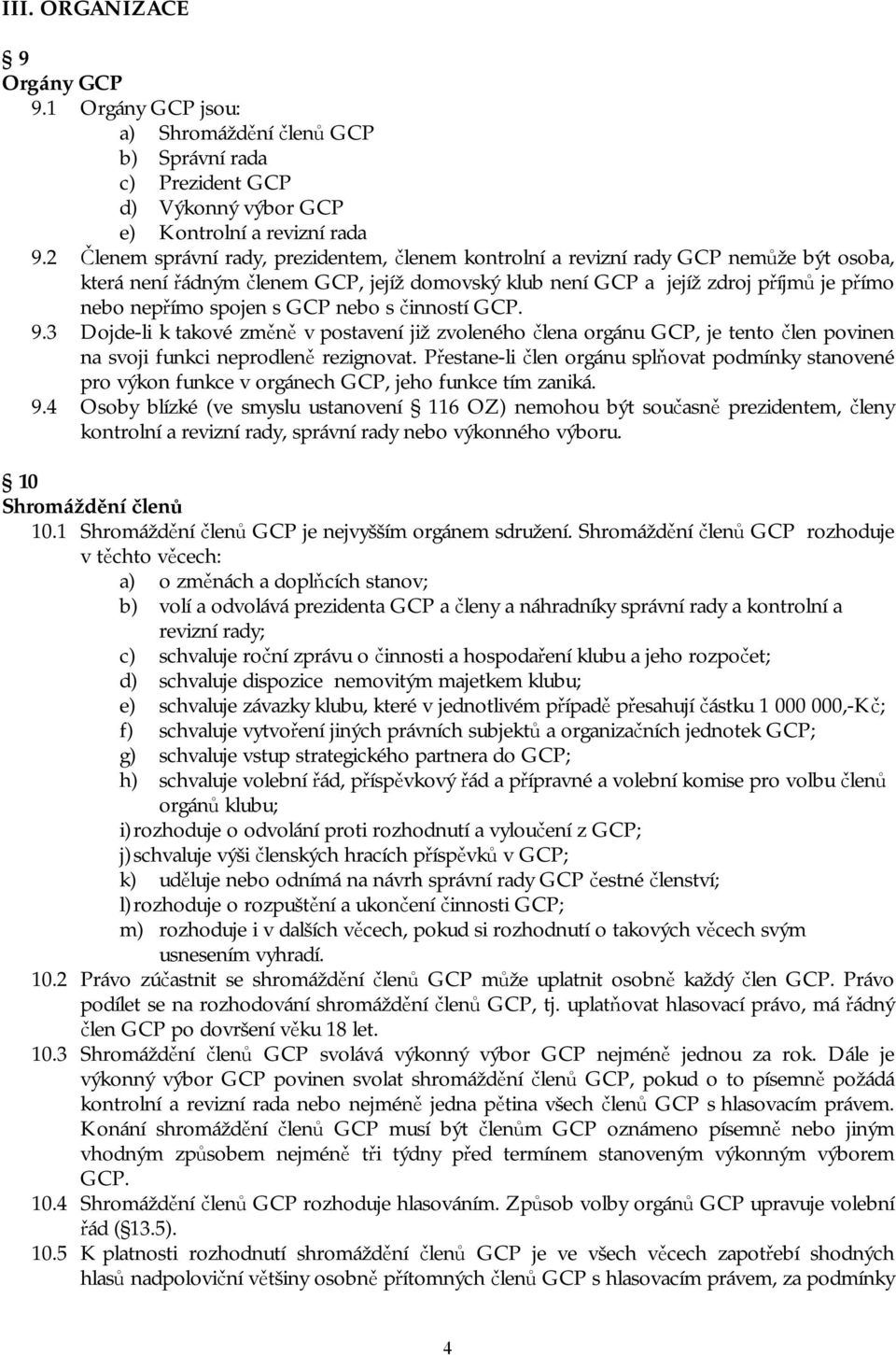 III. ORGANIZACE

9
Orgány GCP
9.1 Orgány GCP jsou:
a) Shromáždění členů GCP
b) Správní rada
c) Prezident GCP
d) Výkonný výbor GCP
e) Kontrolní a revizní rada
9.2 Členem správní rady, prezidentem, členem kontrolní a revizní rady GCP nemůže být osoba, která není řádným členem GCP, jejíž domovský klub není GCP a jejíž zdroj příjmů je přímo nebo nepřímo spojen s GCP nebo s činností GCP.
9.3 Dojde-li k takové změně v postavení již zvoleného člena orgánu GCP, je tento člen povinen na svoji funkci neprodleně rezignovat. Přestane-li člen orgánu splňovat podmínky stanovené pro výkon funkce v orgánech GCP, jeho funkce tím zaniká.
9.4 Osoby blízké (ve smyslu ustanovení 116 OZ) nemohou být současně prezidentem, členy kontrolní a revizní rady, správní rady nebo výkonného výboru.

10
Shromáždění členů
10.1 Shromáždění členů GCP je nejvyšším orgánem sdružení. Shromáždění členů GCP rozhoduje v těchto věcech:
a) o změnách a doplňcích stanov;
b) volí a odvolává prezidenta GCP a členy a náhradníky správní rady a kontrolní a revizní rady;
c) schvaluje roční zprávu o činnosti a hospodaření klubu a jeho rozpočet;
d) schvaluje dispozice nemovitým majetkem klubu;
e) schvaluje závazky klubu, které v jednotlivém případě přesahují částku 1 000 000,-Kč;
f) schvaluje vytvoření jiných právních subjektů a organizačních jednotek GCP;
g) schvaluje vstup strategického partnera do GCP;
h) schvaluje volební řád, příspěvkový řád a přípravné a volební komise pro volbu členů orgánů klubu;
i) rozhoduje o odvolání proti rozhodnutí a vyloučení z GCP;
j) schvaluje výši členských hracích příspěvků v GCP;
k) uděluje nebo odnímá na návrh správní rady GCP čestné členství;
l) rozhoduje o rozpuštění a ukončení činnosti GCP;
m) rozhoduje i v dalších věcech, pokud si rozhodnutí o takových věcech svým usnesením vyhradí.
10.2 Právo zúčastnit se shromáždění členů GCP může uplatnit osobně každý člen GCP. Právo podílet se na rozhodování shromáždění členů GCP, tj. uplatňovat hlasovací právo, má řádný člen GCP po dovršení věku 18 let.
10.3 Shromáždění členů GCP svolává výkonný výbor GCP nejméně jednou za rok. Dále je výkonný výbor GCP povinen svolat shromáždění členů GCP, pokud o to písemně požádá kontrolní a revizní rada nebo nejméně jedna pětina všech členů GCP s hlasovacím právem. Konání shromáždění členů GCP musí být členům GCP oznámeno písemně nebo jiným vhodným způsobem nejméně tři týdny před termínem stanoveným výkonným výborem GCP.
10.4 Shromáždění členů GCP rozhoduje hlasováním. Způsob volby orgánů GCP upravuje volební řád ( 13.5).
10.5 K platnosti rozhodnutí shromáždění členů GCP je ve všech věcech zapotřebí shodných hlasů nadpoloviční většiny osobně přítomných členů GCP s hlasovacím právem, za podmínky

4